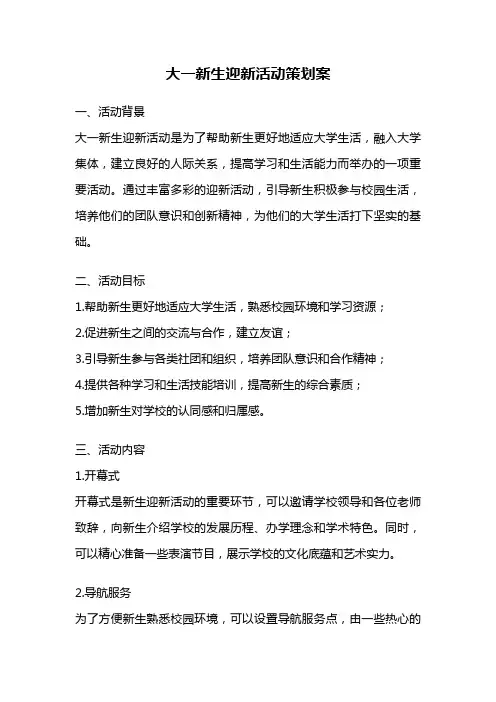 大一新生迎新活动策划案

一、活动背景

大一新生迎新活动是为了帮助新生更好地适应大学生活，融入大学集体，建立良好的人际关系，提高学习和生活能力而举办的一项重要活动。通过丰富多彩的迎新活动，引导新生积极参与校园生活，培养他们的团队意识和创新精神，为他们的大学生活打下坚实的基础。

二、活动目标

1.帮助新生更好地适应大学生活，熟悉校园环境和学习资源；

2.促进新生之间的交流与合作，建立友谊；

3.引导新生参与各类社团和组织，培养团队意识和合作精神；

4.提供各种学习和生活技能培训，提高新生的综合素质；

5.增加新生对学校的认同感和归属感。

三、活动内容

1.开幕式

开幕式是新生迎新活动的重要环节，可以邀请学校领导和各位老师致辞，向新生介绍学校的发展历程、办学理念和学术特色。同时，可以精心准备一些表演节目，展示学校的文化底蕴和艺术实力。

2.导航服务

为了方便新生熟悉校园环境，可以设置导航服务点，由一些热心的